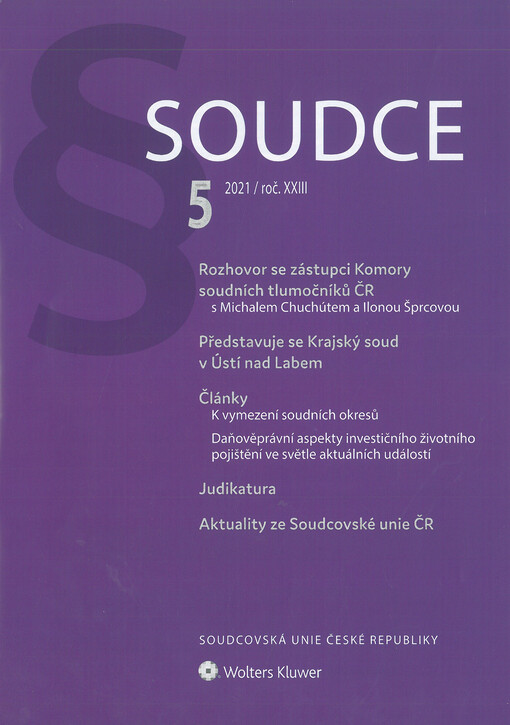 §

SOUDCE

5 2021 / roč. XXIII

Rozhovor se zástupci Komory soudních tlumočníků ČR
s Michalem Chuchútem a Ilonou Šprcovou

Představuje se Krajský soud v Ústí nad Labem

Články
K vymezení soudních okresů
Daňověprávní aspekty investičního životního pojištění ve světle aktuálních událostí

Judikatura

Aktuality ze Soudcovské unie ČR

SOUDCOVSKÁ UNIE ČESKÉ REPUBLIKY

Wolters Kluwer